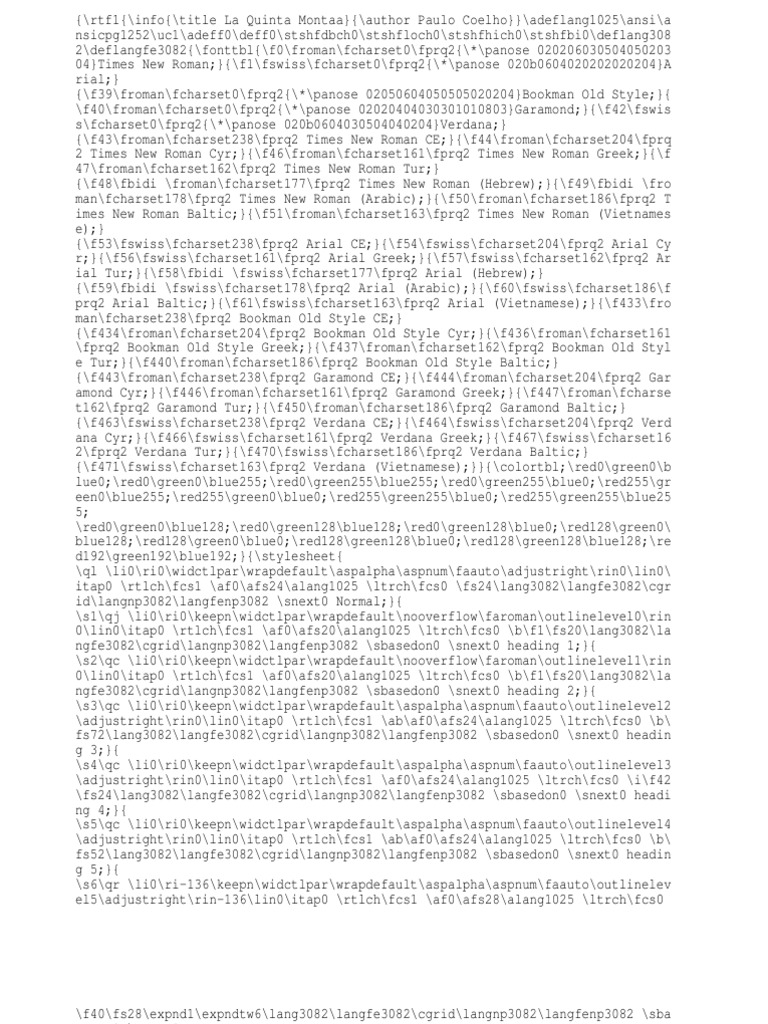 {\rtf1{\info{\title La Quinta Montaa}{\author Paulo Coelho}}\adeflang1025\ansi\ansicpg1252\uc1\adeff0\deff0\stshfdbch0\stshfloch0\stshfhich0\stshfbi0\deflang3082\deflangfe3082{\fonttbl{\f0\froman\fcharset0\fprq2{\*\panose 02020603050405020304}Times New Roman;}{\f1\fswiss\fcharset0\fprq2{\*\panose 020b0604020202020204}Arial;}
{\f39\froman\fcharset0\fprq2{\*\panose 02050604050505020204}Bookman Old Style;}{\f40\froman\fcharset0\fprq2{\*\panose 02020404030301010803}Garamond;}{\f42\fswiss\fcharset0\fprq2{\*\panose 020b0604030504040204}Verdana;}
{\f43\froman\fcharset238\fprq2 Times New Roman CE;}{\f44\froman\fcharset204\fprq2 Times New Roman Cyr;}{\f46\froman\fcharset161\fprq2 Times New Roman Greek;}{\f47\froman\fcharset162\fprq2 Times New Roman Tur;}
{\f48\fbidi \froman\fcharset177\fprq2 Times New Roman (Hebrew);}{\f49\fbidi \froman\fcharset178\fprq2 Times New Roman (Arabic);}{\f50\froman\fcharset186\fprq2 Times New Roman Baltic;}{\f51\froman\fcharset163\fprq2 Times New Roman (Vietnamese);}
{\f53\fswiss\fcharset238\fprq2 Arial CE;}{\f54\fswiss\fcharset204\fprq2 Arial Cyr;}{\f56\fswiss\fcharset161\fprq2 Arial Greek;}{\f57\fswiss\fcharset162\fprq2 Arial Tur;}{\f58\fbidi \fswiss\fcharset177\fprq2 Arial (Hebrew);}
{\f59\fbidi \fswiss\fcharset178\fprq2 Arial (Arabic);}{\f60\fswiss\fcharset186\fprq2 Arial Baltic;}{\f61\fswiss\fcharset163\fprq2 Arial (Vietnamese);}{\f433\froman\fcharset238\fprq2 Bookman Old Style CE;}
{\f434\froman\fcharset204\fprq2 Bookman Old Style Cyr;}{\f436\froman\fcharset161\fprq2 Bookman Old Style Greek;}{\f437\froman\fcharset162\fprq2 Bookman Old Style Tur;}{\f440\froman\fcharset186\fprq2 Bookman Old Style Baltic;}
{\f443\froman\fcharset238\fprq2 Garamond CE;}{\f444\froman\fcharset204\fprq2 Garamond Cyr;}{\f446\froman\fcharset161\fprq2 Garamond Greek;}{\f447\froman\fcharset162\fprq2 Garamond Tur;}{\f450\froman\fcharset186\fprq2 Garamond Baltic;}
{\f463\fswiss\fcharset238\fprq2 Verdana CE;}{\f464\fswiss\fcharset204\fprq2 Verdana Cyr;}{\f466\fswiss\fcharset161\fprq2 Verdana Greek;}{\f467\fswiss\fcharset162\fprq2 Verdana Tur;}{\f470\fswiss\fcharset186\fprq2 Verdana Baltic;}
{\f471\fswiss\fcharset163\fprq2 Verdana (Vietnamese);}}{\colortbl;\red0\green0\blue0;\red0\green0\blue255;\red0\green255\blue255;\red0\green255\blue0;\red255\green0\blue255;\red255\green0\blue0;\red255\green255\blue0;\red255\green255\blue255;
\red0\green0\blue128;\red0\green128\blue128;\red0\green128\blue0;\red128\green0\blue128;\red128\green0\blue0;\red128\green128\blue0;\red128\green128\blue128;\red192\green192\blue192;}{\stylesheet{
\ql \li0\ri0\widctlpar\wrapdefault\aspalpha\aspnum\faauto\adjustright\rin0\lin0\itap0 \rtlch\fcs1 \af0\afs24\alang1025 \ltrch\fcs0 \fs24\lang3082\langfe3082\cgrid\langnp3082\langfenp3082 \snext0 Normal;}{
\s1\qj \li0\ri0\keepn\widctlpar\wrapdefault\nooverflow\faroman\outlinelevel0\rin0\lin0\itap0 \rtlch\fcs1 \af0\afs20\alang1025 \ltrch\fcs0 \b\f1\fs20\lang3082\langfe3082\cgrid\langnp3082\langfenp3082 \sbasedon0 \snext0 heading 1;}{
\s2\qc \li0\ri0\keepn\widctlpar\wrapdefault\nooverflow\faroman\outlinelevel1\rin0\lin0\itap0 \rtlch\fcs1 \af0\afs20\alang1025 \ltrch\fcs0 \b\f1\fs20\lang3082\langfe3082\cgrid\langnp3082\langfenp3082 \sbasedon0 \snext0 heading 2;}{
\s3\qc \li0\ri0\keepn\widctlpar\wrapdefault\aspalpha\aspnum\faauto\outlinelevel2\adjustright\rin0\lin0\itap0 \rtlch\fcs1 \ab\af0\afs24\alang1025 \ltrch\fcs0 \b\fs72\lang3082\langfe3082\cgrid\langnp3082\langfenp3082 \sbasedon0 \snext0 heading 3;}{
\s4\qc \li0\ri0\keepn\widctlpar\wrapdefault\aspalpha\aspnum\faauto\outlinelevel3\adjustright\rin0\lin0\itap0 \rtlch\fcs1 \af0\afs24\alang1025 \ltrch\fcs0 \i\f42\fs24\lang3082\langfe3082\cgrid\langnp3082\langfenp3082 \sbasedon0 \snext0 heading 4;}{
\s5\qc \li0\ri0\keepn\widctlpar\wrapdefault\aspalpha\aspnum\faauto\outlinelevel4\adjustright\rin0\lin0\itap0 \rtlch\fcs1 \ab\af0\afs24\alang1025 \ltrch\fcs0 \b\fs52\lang3082\langfe3082\cgrid\langnp3082\langfenp3082 \sbasedon0 \snext0 heading 5;}{
\s6\qr \li0\ri-136\keepn\widctlpar\wrapdefault\aspalpha\aspnum\faauto\outlinelevel5\adjustright\rin-136\lin0\itap0 \rtlch\fcs1 \af0\afs28\alang1025 \ltrch\fcs0

\f40\fs28\expnd1\expndtw6\lang3082\langfe3082\cgrid\langnp3082\langfenp3082 \sba